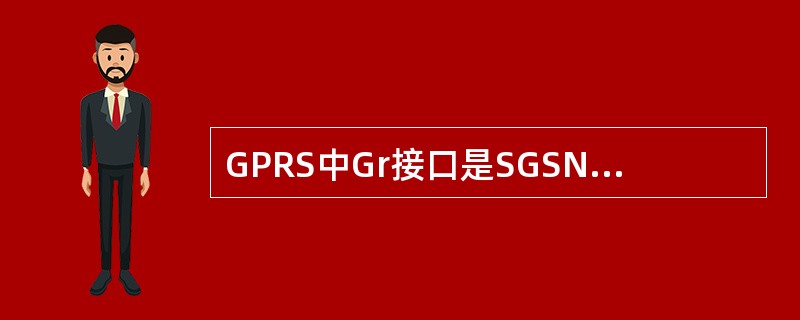 GPRS中Gr接口是SGSN...